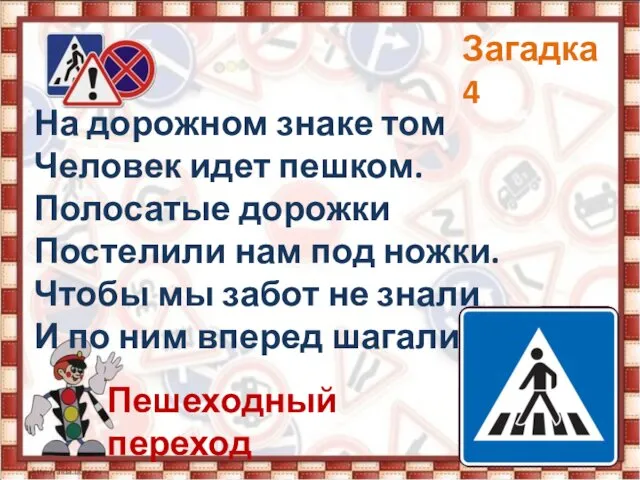 Загадка 4

На дорожном знаке том
Человек идет пешком.
Полосатые дорожки
Постелили нам под ножки.
Чтобы мы забот не знали
И по ним вперед шагали

Пешеходный переход